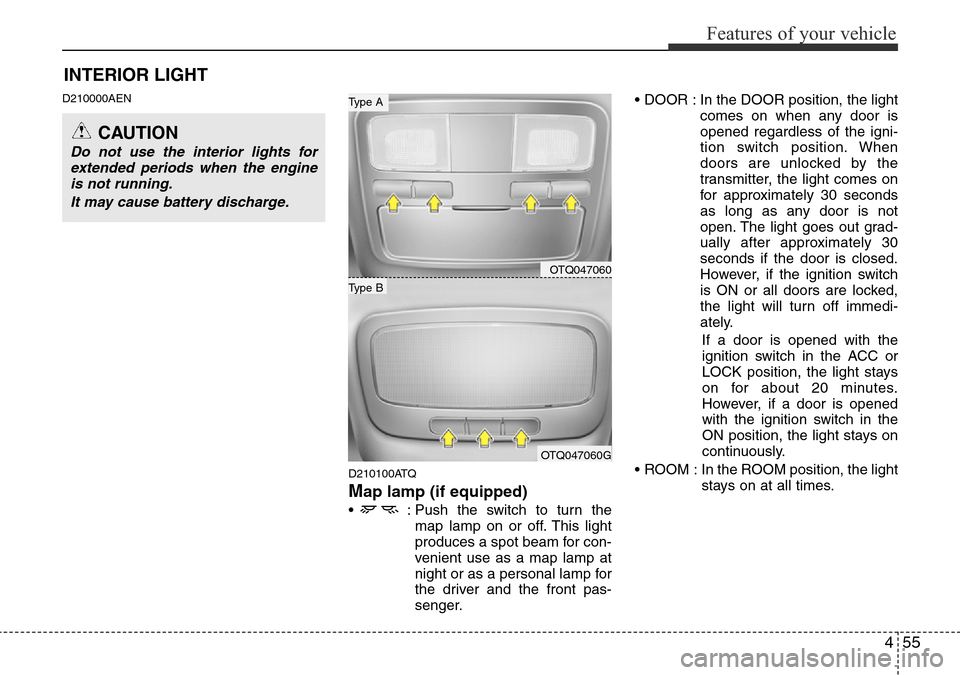 Features of your vehicle

INTERIOR LIGHT

D210000AEN

CAUTION

Do not use the interior lights for extended periods when the engine is not running.

It may cause battery discharge.

Type A

OTQ047060

Type B

OTQ047060G

D210100ATQ

Map lamp (if equipped)

• : Push the switch to turn the map lamp on or off. This light produces a spot beam for convenient use as a map lamp at night or as a personal lamp for the driver and the front passenger.

• DOOR : In the DOOR position, the light comes on when any door is opened regardless of the ignition switch position. When doors are unlocked by the transmitter, the light comes on for approximately 30 seconds as long as any door is not open. The light goes out gradually after approximately 30 seconds if the door is closed. However, if the ignition switch is ON or all doors are locked, the light will turn off immediately.

If a door is opened with the ignition switch in the ACC or LOCK position, the light stays on for about 20 minutes. However, if a door is opened with the ignition switch in the ON position, the light stays on continuously.

• ROOM : In the ROOM position, the light stays on at all times.

4 55

carmanualsonline.info